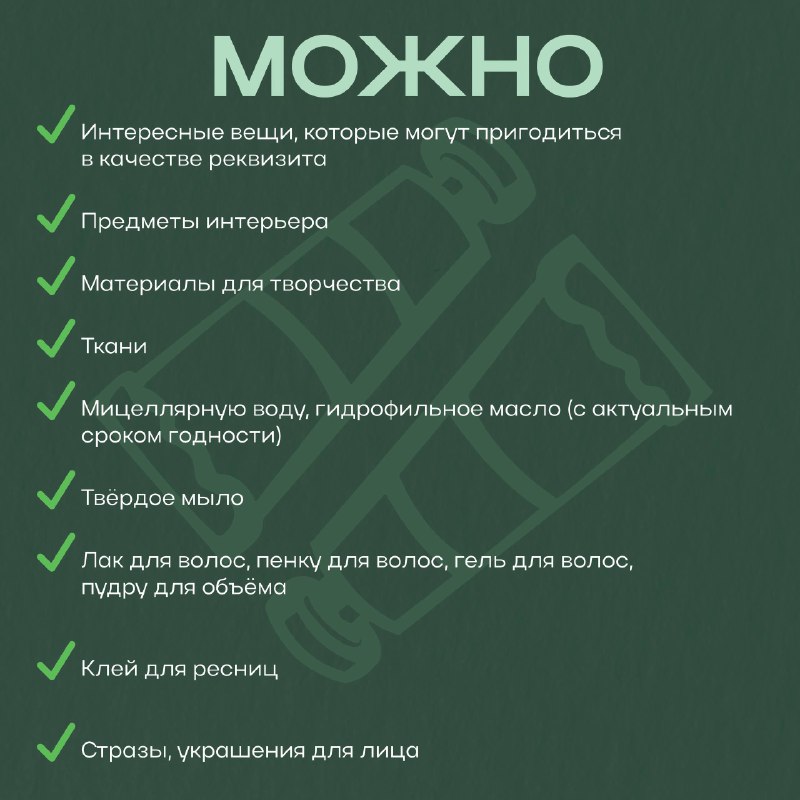 МОЖНО

✓ Интересные вещи, которые могут пригодиться в качестве реквизита

✓ Предметы интерьера

✓ Материалы для творчества

✓ Ткани

✓ Мицеллярную воду, гидрофильное масло (с актуальным сроком годности)

✓ Твёрдое мыло

✓ Лак для волос, пенку для волос, гель для волос, пудру для объёма

✓ Клей для ресниц

✓ Стразы, украшения для лица